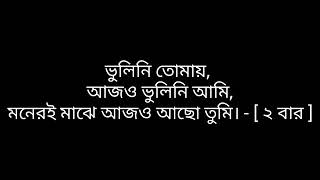 ভুলিনি তোমায়,
আজও ভুলিনি আমি,
মনেরই মাঝে আজও আছো তুমি। - [ ২ বার ]